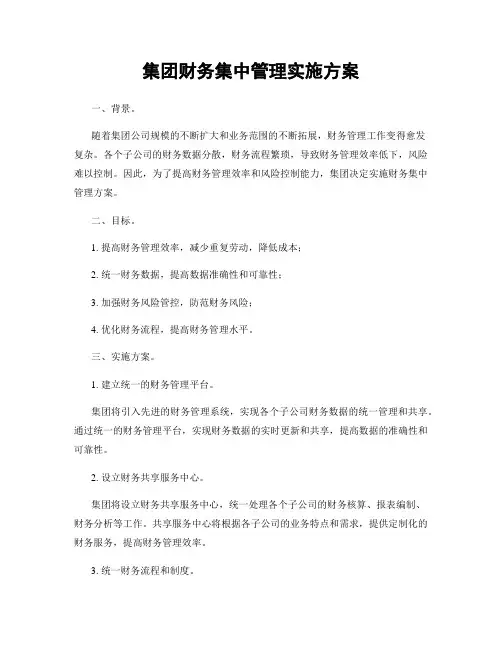 集团财务集中管理实施方案

一、背景。

随着集团公司规模的不断扩大和业务范围的不断拓展，财务管理工作变得愈发复杂。各个子公司的财务数据分散，财务流程繁琐，导致财务管理效率低下，风险难以控制。因此，为了提高财务管理效率和风险控制能力，集团决定实施财务集中管理方案。

二、目标。

1. 提高财务管理效率，减少重复劳动，降低成本；

2. 统一财务数据，提高数据准确性和可靠性；

3. 加强财务风险管控，防范财务风险；

4. 优化财务流程，提高财务管理水平。

三、实施方案。

1. 建立统一的财务管理平台。

集团将引入先进的财务管理系统，实现各个子公司财务数据的统一管理和共享。通过统一的财务管理平台，实现财务数据的实时更新和共享，提高数据的准确性和可靠性。

2. 设立财务共享服务中心。

集团将设立财务共享服务中心，统一处理各个子公司的财务核算、报表编制、财务分析等工作。共享服务中心将根据各子公司的业务特点和需求，提供定制化的财务服务，提高财务管理效率。

3. 统一财务流程和制度。